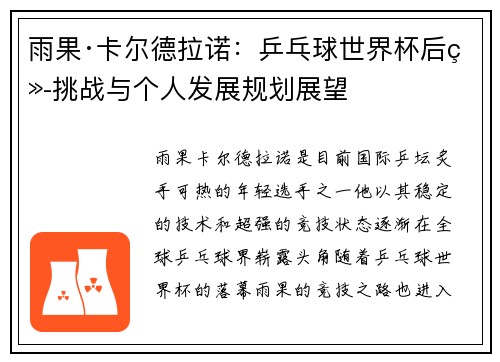 雨果·卡尔德拉诺：乒乓球世界杯后ç»-挑战与个人发展规划展望

雨果卡尔德拉诺是目前国际乒坛炙手可热的年轻选手之一他以其稳定的技术和超强的竞技状态逐渐在全球乒乓球界崭露头角随着乒乓球世界杯的落幕雨果的竞技之路也进入